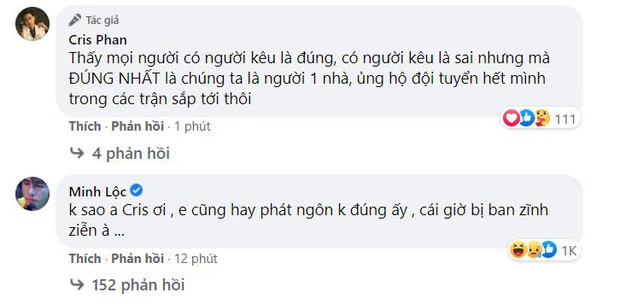 Tác giả
Cris Phan
Thấy mọi người có người kêu là đúng, có người kêu là sai nhưng mà ĐÚNG NHẤT là chúng ta là người 1 nhà, ủng hộ đội tuyển hết mình trong các trận sắp tới thôi

111

Thích · Phản hồi · 1 phút

4 phản hồi

Minh Lộc
k sao a Cris ơi , e cũng hay phát ngôn k đúng ấy , cái giờ bị ban zĩnh ziễn à ...

1K

Thích · Phản hồi · 12 phút

152 phản hồi